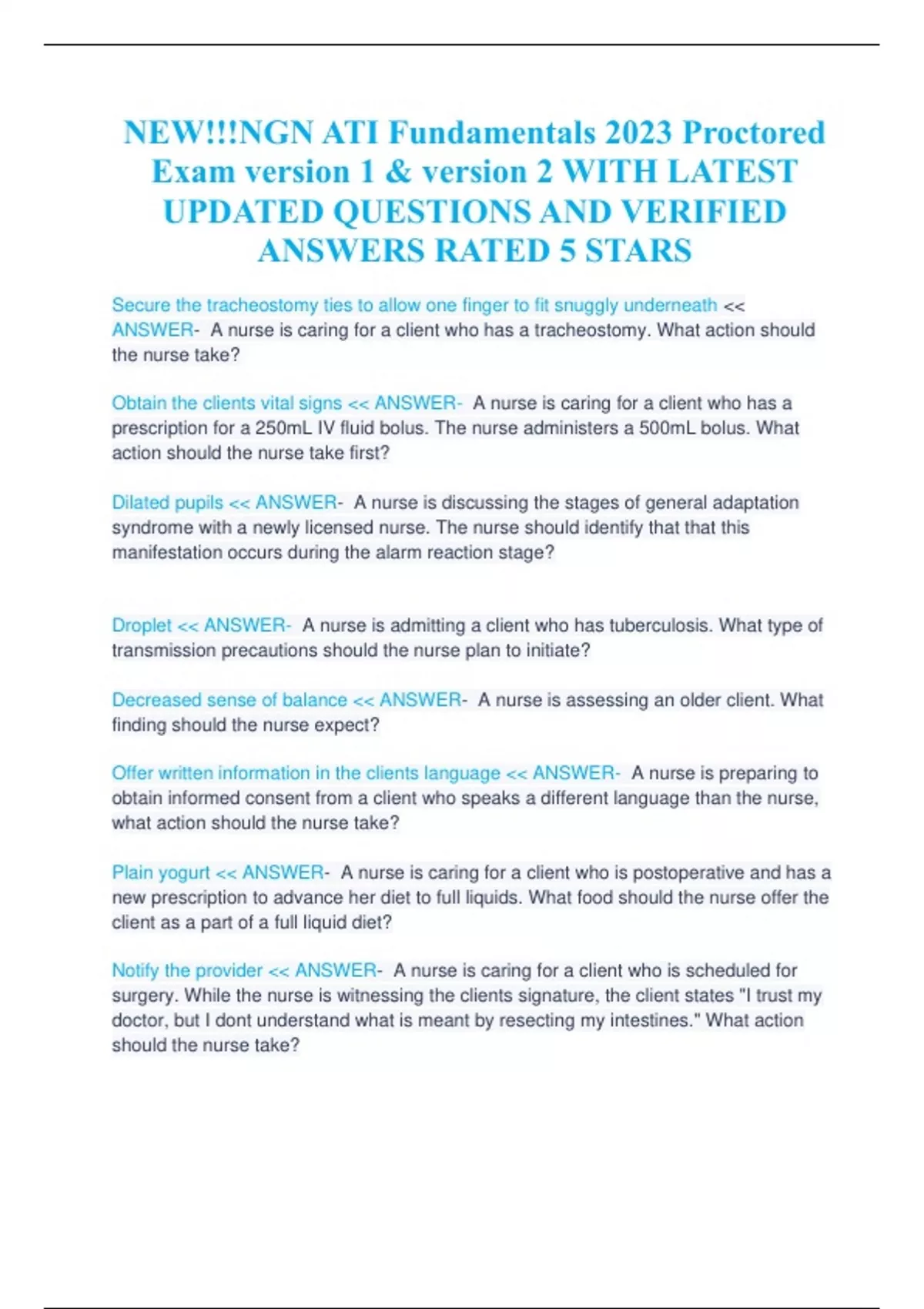 NEW!!!NGN ATI Fundamentals 2023 Proctored Exam version 1 & version 2 WITH LATEST UPDATED QUESTIONS AND VERIFIED ANSWERS RATED 5 STARS

Secure the tracheostomy ties to allow one finger to fit snuggly underneath << ANSWER- A nurse is caring for a client who has a tracheostomy. What action should the nurse take?

Obtain the clients vital signs << ANSWER- A nurse is caring for a client who has a prescription for a 250mL IV fluid bolus. The nurse administers a 500mL bolus. What action should the nurse take first?

Dilated pupils << ANSWER- A nurse is discussing the stages of general adaptation syndrome with a newly licensed nurse. The nurse should identify that that this manifestation occurs during the alarm reaction stage?

Droplet << ANSWER- A nurse is admitting a client who has tuberculosis. What type of transmission precautions should the nurse plan to initiate?

Decreased sense of balance << ANSWER- A nurse is assessing an older client. What finding should the nurse expect?

Offer written information in the clients language << ANSWER- A nurse is preparing to obtain informed consent from a client who speaks a different language than the nurse, what action should the nurse take?

Plain yogurt << ANSWER- A nurse is caring for a client who is postoperative and has a new prescription to advance her diet to full liquids. What food should the nurse offer the client as a part of a full liquid diet?

Notify the provider << ANSWER- A nurse is caring for a client who is scheduled for surgery. While the nurse is witnessing the clients signature, the client states "I trust my doctor, but I dont understand what is meant by resecting my intestines." What action should the nurse take?